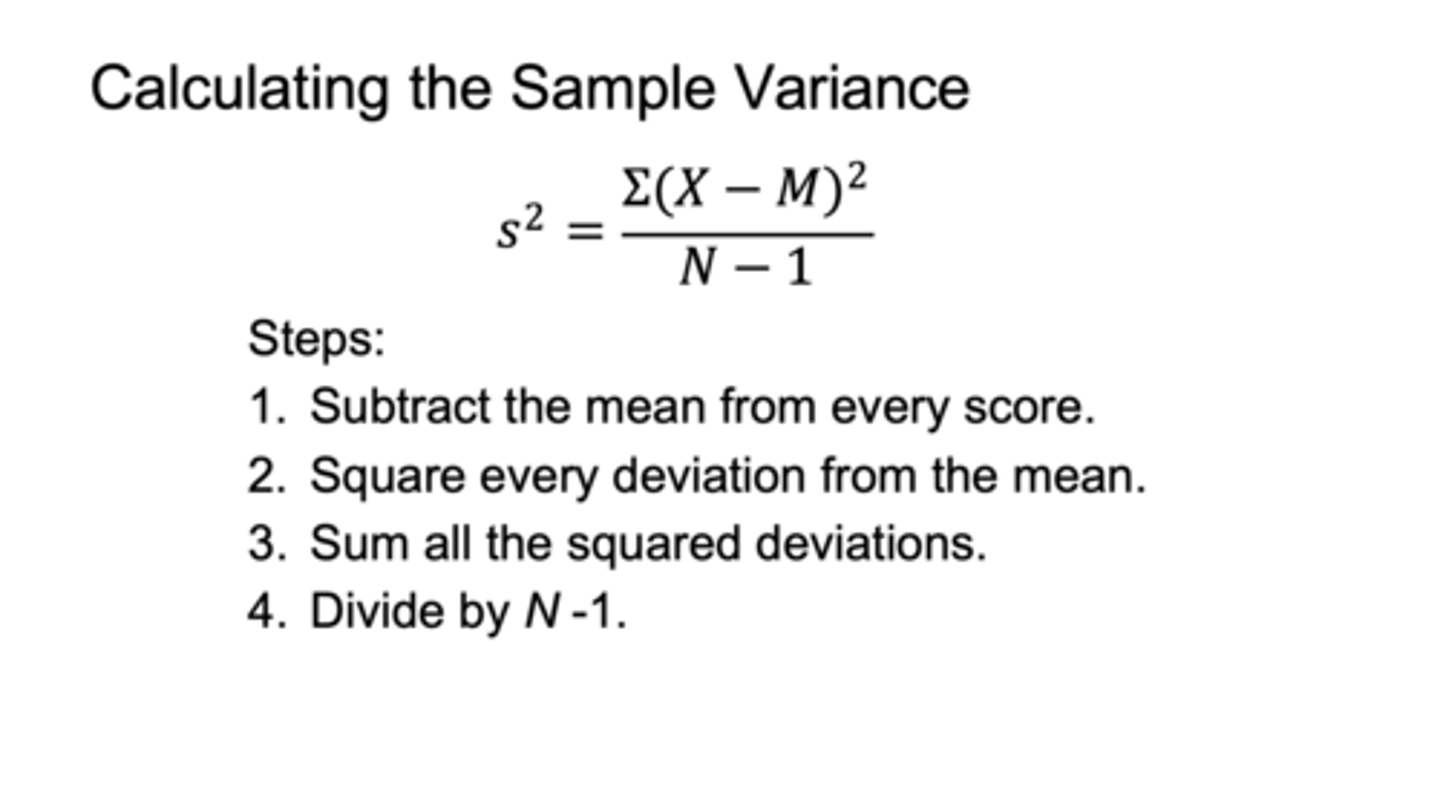 Calculating the Sample Variance

$s^2 = \frac{\Sigma(X - M)^2}{N - 1}$

Steps:

1. Subtract the mean from every score.
2. Square every deviation from the mean.
3. Sum all the squared deviations.
4. Divide by N -1.